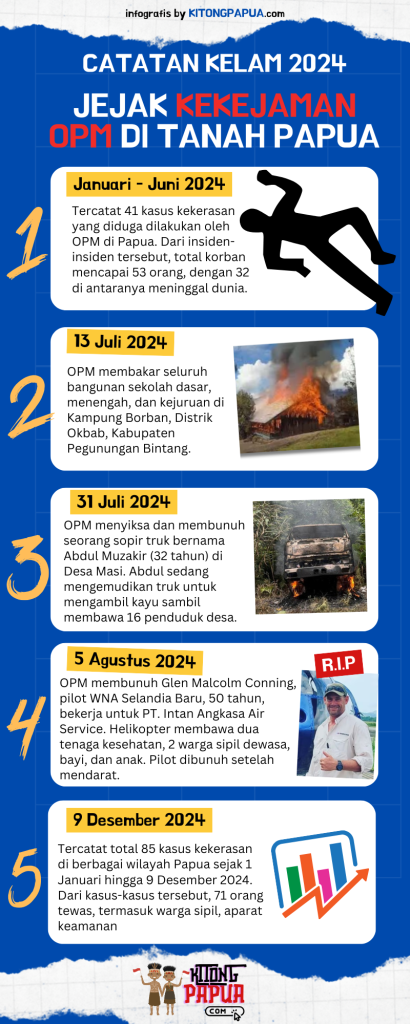 infografis by KITONGPAPUA.com

CATATAN KELAM 2024

JEJAK KEKEJAMAN OPM DI TANAH PAPUA

1

Januari - Juni 2024

Tercatat 41 kasus kekerasan yang diduga dilakukan oleh OPM di Papua. Dari insiden-insiden tersebut, total korban mencapai 53 orang, dengan 32 di antaranya meninggal dunia.

2

13 Juli 2024

OPM membakar seluruh bangunan sekolah dasar, menengah, dan kejuruan di Kampung Borban, Distrik Okbab, Kabupaten Pegunungan Bintang.

3

31 Juli 2024

OPM menyiksa dan membunuh seorang sopir truk bernama Abdul Muzakir (32 tahun) di Desa Masi. Abdul sedang mengemudikan truk untuk mengambil kayu sambil membawa 16 penduduk desa.

4

5 Agustus 2024

R.I.P

OPM membunuh Glen Malcolm Conning, pilot WNA Selandia Baru, 50 tahun, bekerja untuk PT. Intan Angkasa Air Service. Helikopter membawa dua tenaga kesehatan, 2 warga sipil dewasa, bayi, dan anak. Pilot dibunuh setelah mendarat.

5

9 Desember 2024

Tercatat total 85 kasus kekerasan di berbagai wilayah Papua sejak 1 Januari hingga 9 Desember 2024. Dari kasus-kasus tersebut, 71 orang tewas, termasuk warga sipil, aparat keamanan

KITONG PAPUA .COM